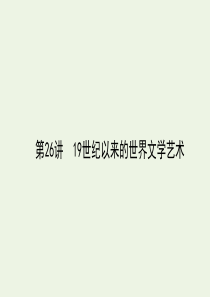 第26讲　19世纪以来的世界文学艺术